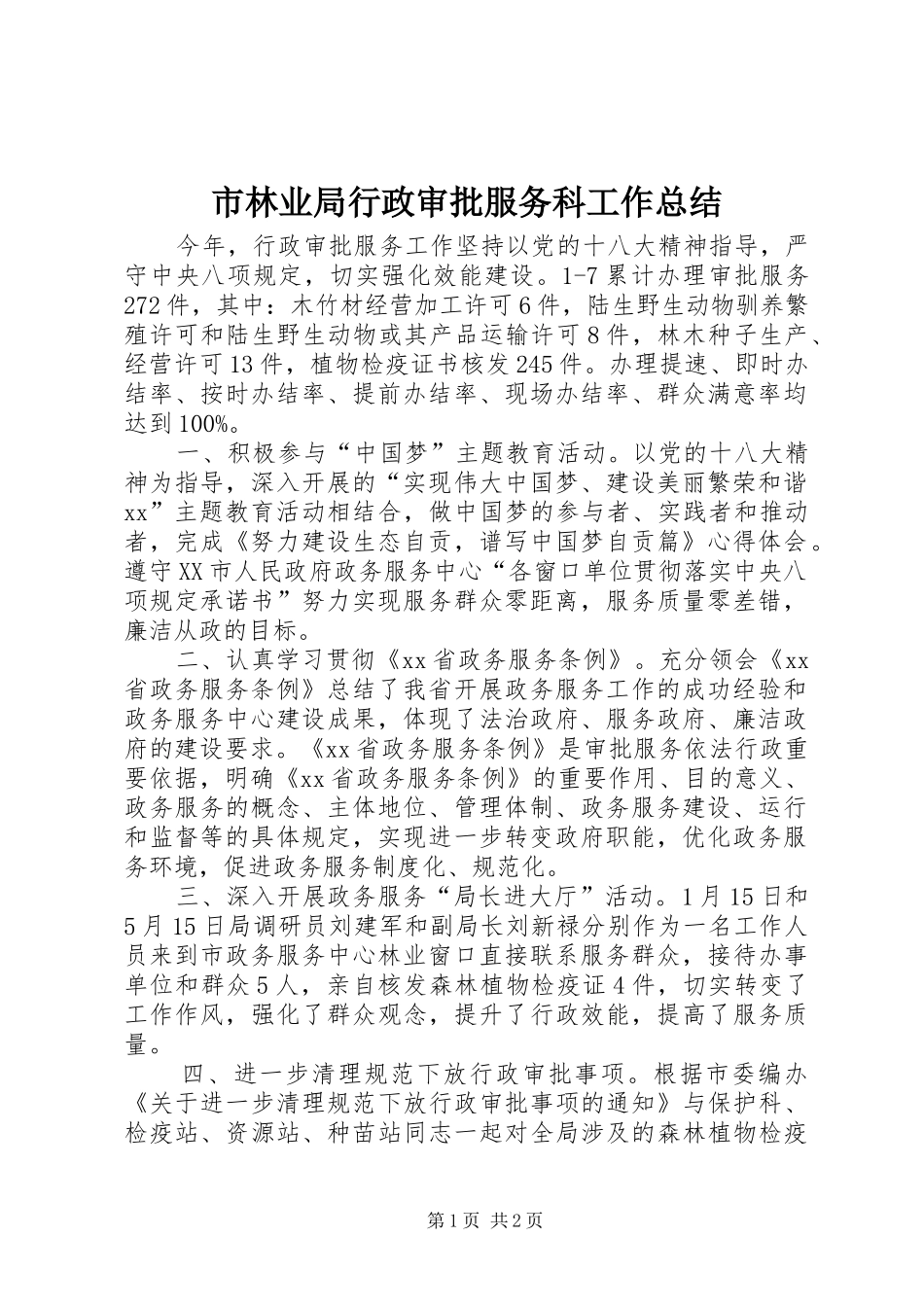 市林业局行政审批服务科工作总结

今年，行政审批服务工作坚持以党的十八大精神指导，严守中央八项规定，切实强化效能建设。1-7 累计办理审批服务 272 件，其中：木竹材经营加工许可 6 件，陆生野生动物驯养繁殖许可和陆生野生动物或其产品运输许可 8 件，林木种子生产、经营许可 13 件，植物检疫证书核发 245 件。办理提速、即时办结率、按时办结率、提前办结率、现场办结率、群众满意率均达到 100%。

一、积极参与“中国梦”主题教育活动。以党的十八大精神为指导，深入开展的“实现伟大中国梦、建设美丽繁荣和谐 xx”主题教育活动相结合，做中国梦的参与者、实践者和推动者，完成《努力建设生态自贡，谱写中国梦自贡篇》心得体会。遵守 XX 市人民政府政务服务中心“各窗口单位贯彻落实中央八项规定承诺书”努力实现服务群众零距离，服务质量零差错，廉洁从政的目标。

二、认真学习贯彻《xx 省政务服务条例》。充分领会《xx 省政务服务条例》总结了我省开展政务服务工作的成功经验和政务服务中心建设成果，体现了法治政府、服务政府、廉洁政府的建设要求。《xx 省政务服务条例》是审批服务依法行政重要依据，明确《xx 省政务服务条例》的重要作用、目的意义、政务服务的概念、主体地位、管理体制、政务服务建设、运行和监督等的具体规定，实现进一步转变政府职能，优化政务服务环境，促进政务服务制度化、规范化。

三、深入开展政务服务“局长进大厅”活动。1 月 15 日和 5 月 15 日局调研员刘建军和副局长刘新禄分别作为一名工作人员来到市政务服务中心林业窗口直接联系服务群众，接待办事单位和群众 5 人，亲自核发森林植物检疫证 4 件，切实转变了工作作风，强化了群众观念，提升了行政效能，提高了服务质量。

四、进一步清理规范下放行政审批事项。根据市委编办《关于进一步清理规范下放行政审批事项的通知》与保护科、检疫站、资源站、种苗站同志一起对全局涉及的森林植物检疫

第 1 页 共 2 页